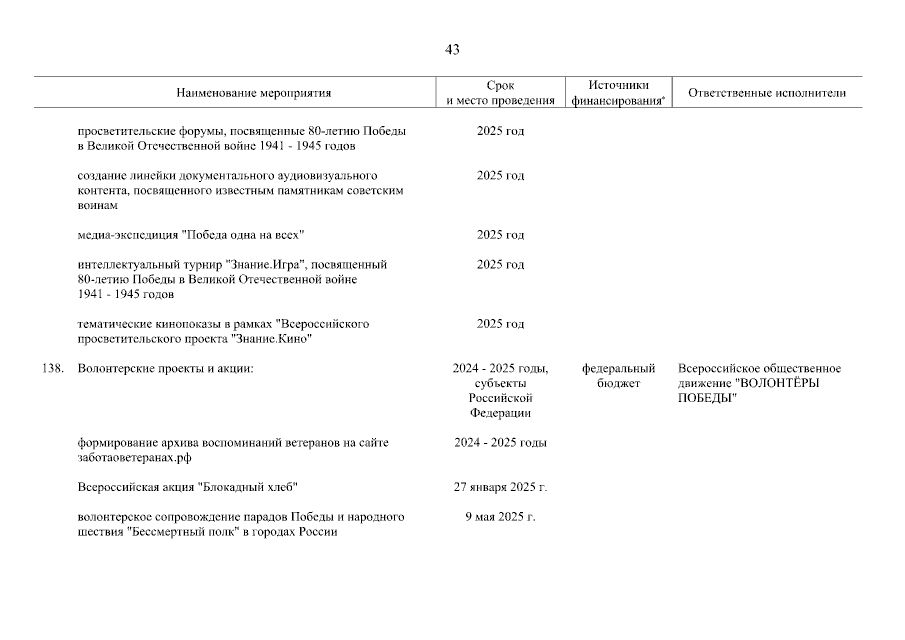 43

| | Наименование мероприятия | Срок и место проведения | Источники финансирования* | Ответственные исполнители |
|---|---|---|---|---|
| | просветительские форумы, посвященные 80-летию Победы в Великой Отечественной войне 1941 - 1945 годов | 2025 год | | |
| | создание линейки документального аудиовизуального контента, посвященного известным памятникам советским воинам | 2025 год | | |
| | медиа-экспедиция "Победа одна на всех" | 2025 год | | |
| | интеллектуальный турнир "Знание.Игра", посвященный 80-летию Победы в Великой Отечественной войне 1941 - 1945 годов | 2025 год | | |
| | тематические кинопоказы в рамках "Всероссийского просветительского проекта "Знание.Кино" | 2025 год | | |
| 138. | Волонтерские проекты и акции: | 2024 - 2025 годы, субъекты Российской Федерации | федеральный бюджет | Всероссийское общественное движение "ВОЛОНТЁРЫ ПОБЕДЫ" |
| | формирование архива воспоминаний ветеранов на сайте заботаоветеранах.рф | 2024 - 2025 годы | | |
| | Всероссийская акция "Блокадный хлеб" | 27 января 2025 г. | | |
| | волонтерское сопровождение парадов Победы и народного шествия "Бессмертный полк" в городах России | 9 мая 2025 г. | | |